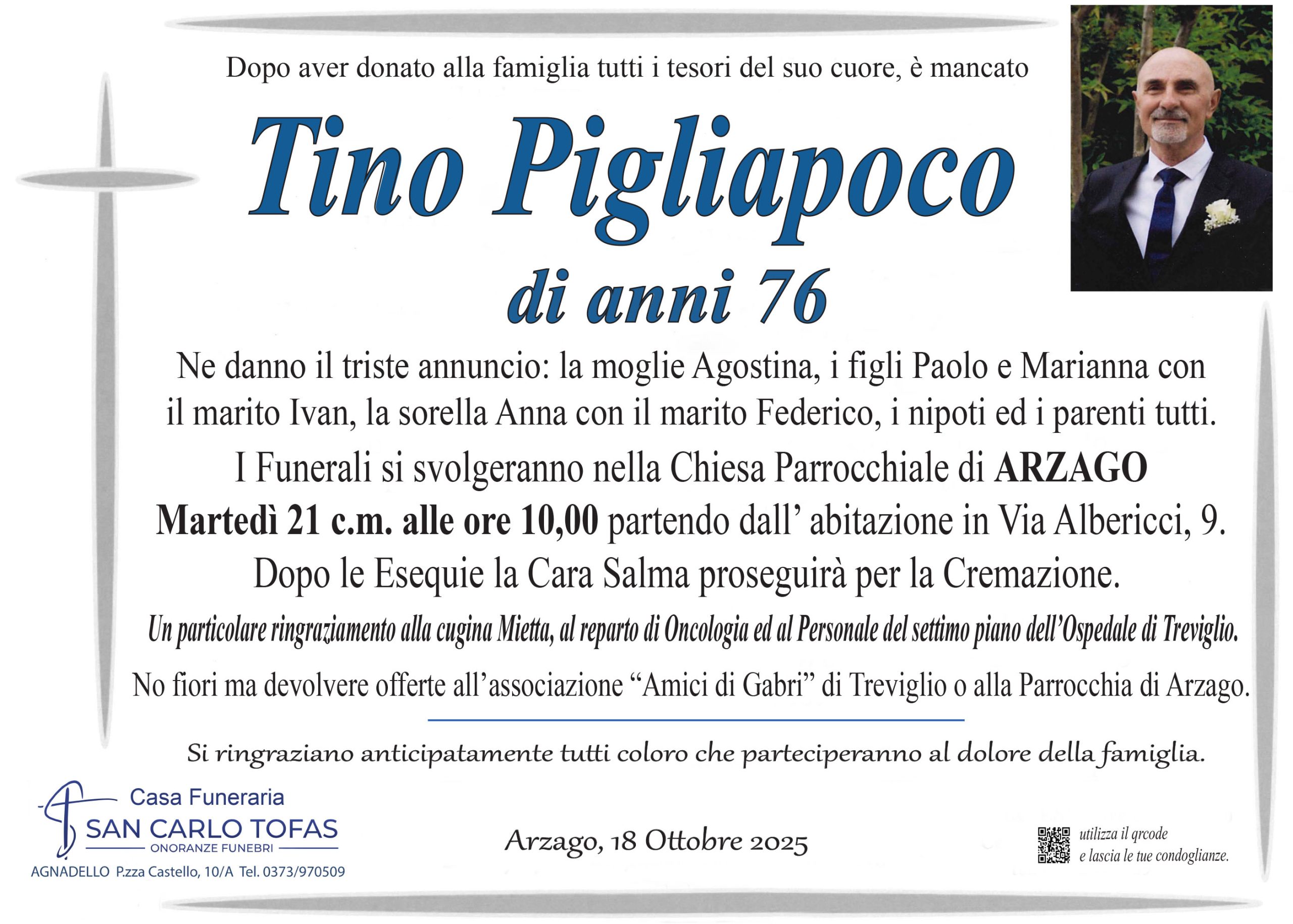 Dopo aver donato alla famiglia tutti i tesori del suo cuore, è mancato

Tino Pigliapoco

di anni 76

Ne danno il triste annuncio: la moglie Agostina, i figli Paolo e Marianna con il marito Ivan, la sorella Anna con il marito Federico, i nipoti ed i parenti tutti.

I Funerali si svolgeranno nella Chiesa Parrocchiale di ARZAGO Martedì 21 c.m. alle ore 10,00 partendo dall' abitazione in Via Albericci, 9.

Dopo le Esequie la Cara Salma proseguirà per la Cremazione.

Un particolare ringraziamento alla cugina Mietta, al reparto di Oncologia ed al Personale del settimo piano dell'Ospedale di Treviglio.

No fiori ma devolvere offerte all'associazione "Amici di Gabri" di Treviglio o alla Parrocchia di Arzago.

Si ringraziano anticipatamente tutti coloro che parteciperanno al dolore della famiglia.

Casa Funeraria
SAN CARLO TOFAS
ONORANZE FUNEBRI
AGNADELLO P.zza Castello, 10/A Tel. 0373/970509

Arzago, 18 Ottobre 2025

utilizza il qrcode
e lascia le tue condoglianze.